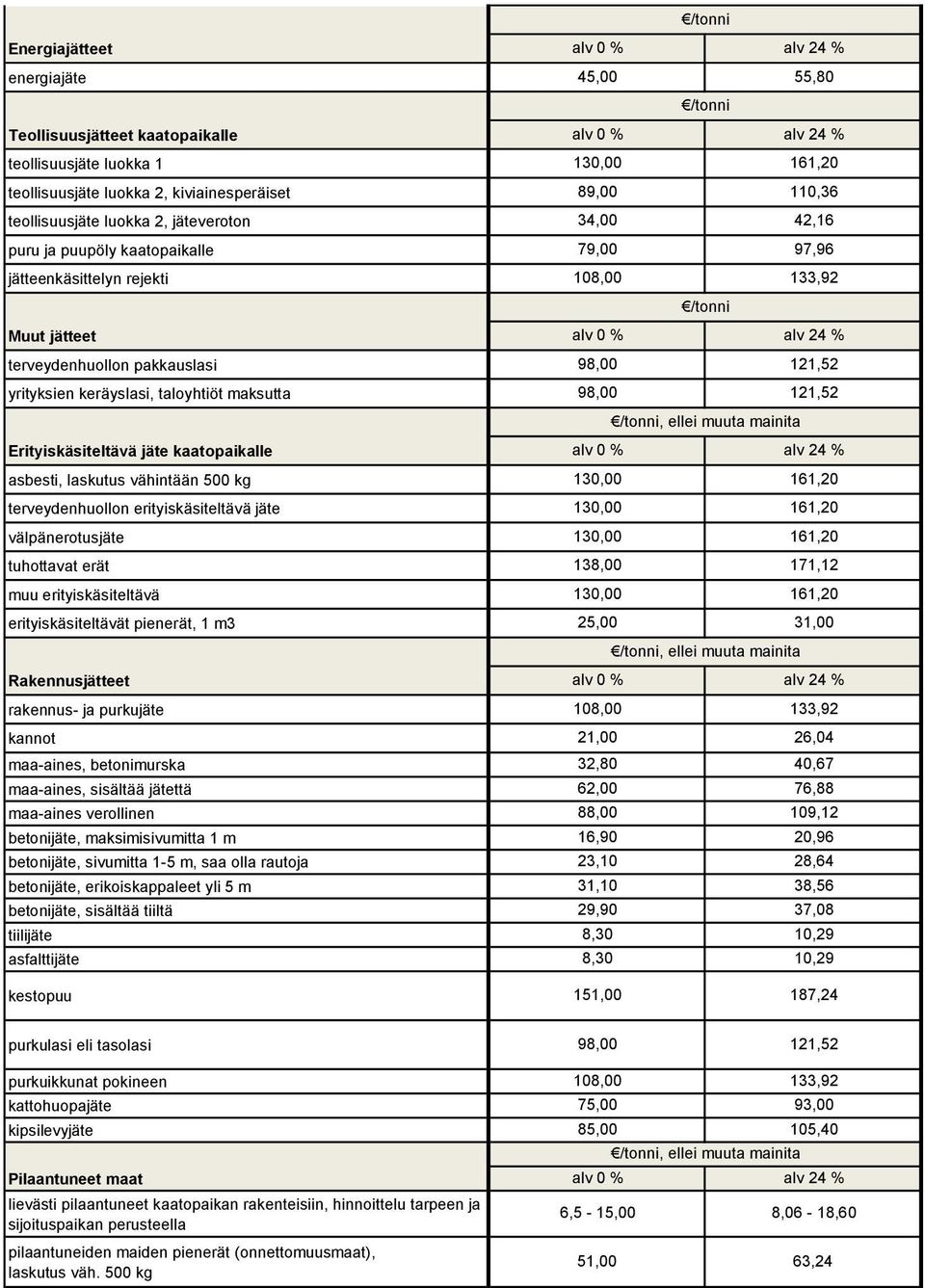 | | €/tonni | |
|---|---|---|
| **Energiajätteet** | alv 0 % | alv 24 % |
| energiajäte | 45,00 | 55,80 |
| | €/tonni | |
| **Teollisuusjätteet kaatopaikalle** | alv 0 % | alv 24 % |
| teollisuusjäte luokka 1 | 130,00 | 161,20 |
| teollisuusjäte luokka 2, kiviainesperäiset | 89,00 | 110,36 |
| teollisuusjäte luokka 2, jäteveroton | 34,00 | 42,16 |
| puru ja puupöly kaatopaikalle | 79,00 | 97,96 |
| jätteenkäsittelyn rejekti | 108,00 | 133,92 |
| | €/tonni | |
| **Muut jätteet** | alv 0 % | alv 24 % |
| terveydenhuollon pakkauslasi | 98,00 | 121,52 |
| yrityksien keräyslasi, taloyhtiöt maksutta | 98,00 | 121,52 |
| | €/tonni, ellei muuta mainita | |
| **Erityiskäsiteltävä jäte kaatopaikalle** | alv 0 % | alv 24 % |
| asbesti, laskutus vähintään 500 kg | 130,00 | 161,20 |
| terveydenhuollon erityiskäsiteltävä jäte | 130,00 | 161,20 |
| välpänerotusjäte | 130,00 | 161,20 |
| tuhottavat erät | 138,00 | 171,12 |
| muu erityiskäsiteltävä | 130,00 | 161,20 |
| erityiskäsiteltävät pienerät, 1 m3 | 25,00 | 31,00 |
| | €/tonni, ellei muuta mainita | |
| **Rakennusjätteet** | alv 0 % | alv 24 % |
| rakennus- ja purkujäte | 108,00 | 133,92 |
| kannot | 21,00 | 26,04 |
| maa-aines, betonimurska | 32,80 | 40,67 |
| maa-aines, sisältää jätettä | 62,00 | 76,88 |
| maa-aines verollinen | 88,00 | 109,12 |
| betonijäte, maksimisivumitta 1 m | 16,90 | 20,96 |
| betonijäte, sivumitta 1-5 m, saa olla rautoja | 23,10 | 28,64 |
| betonijäte, erikoiskappaleet yli 5 m | 31,10 | 38,56 |
| betonijäte, sisältää tiiltä | 29,90 | 37,08 |
| tiilijäte | 8,30 | 10,29 |
| asfalttijäte | 8,30 | 10,29 |
| kestopuu | 151,00 | 187,24 |
| purkulasi eli tasolasi | 98,00 | 121,52 |
| purkuikkunat pokineen | 108,00 | 133,92 |
| kattohuopajäte | 75,00 | 93,00 |
| kipsilevyjäte | 85,00 | 105,40 |
| | €/tonni, ellei muuta mainita | |
| **Pilaantuneet maat** | alv 0 % | alv 24 % |
| lievästi pilaantuneet kaatopaikan rakenteisiin, hinnoittelu tarpeen ja sijoituspaikan perusteella | 6,5 - 15,00 | 8,06 - 18,60 |
| pilaantuneiden maiden pienerät (onnettomuusmaat), laskutus väh. 500 kg | 51,00 | 63,24 |